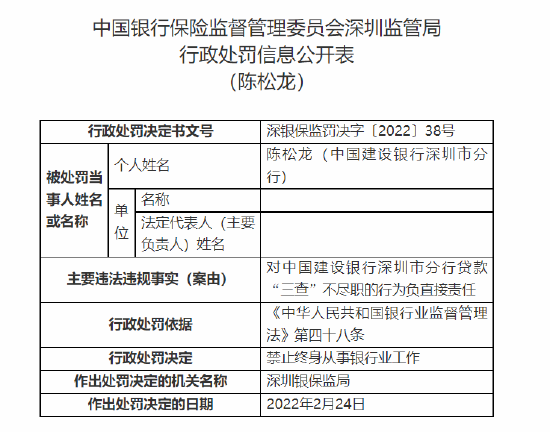 中国银行保险监督管理委员会深圳监管局
行政处罚信息公开表
（陈松龙）

| 行政处罚决定书文号 | | | 深银保监罚决字〔2022〕38号 |
|---|---|---|---|
| 被处罚当事人姓名或名称 | 个人姓名 | | 陈松龙（中国建设银行深圳市分行） |
| | 单位 | 名称 | |
| | | 法定代表人（主要负责人）姓名 | |
| 主要违法违规事实（案由） | | | 对中国建设银行深圳市分行贷款“三查”不尽职的行为负直接责任 |
| 行政处罚依据 | | | 《中华人民共和国银行业监督管理法》第四十八条 |
| 行政处罚决定 | | | 禁止终身从事银行业工作 |
| 作出处罚决定的机关名称 | | | 深圳银保监局 |
| 作出处罚决定的日期 | | | 2022年2月24日 |